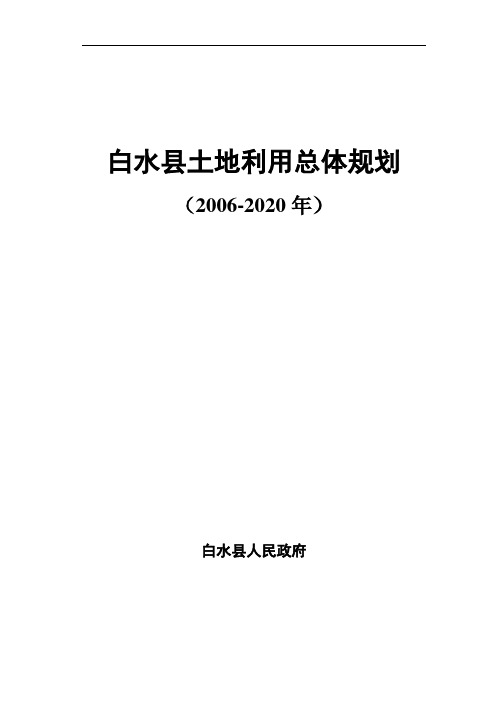 白水县土地利用总体规划

（2006-2020 年）

白水县人民政府